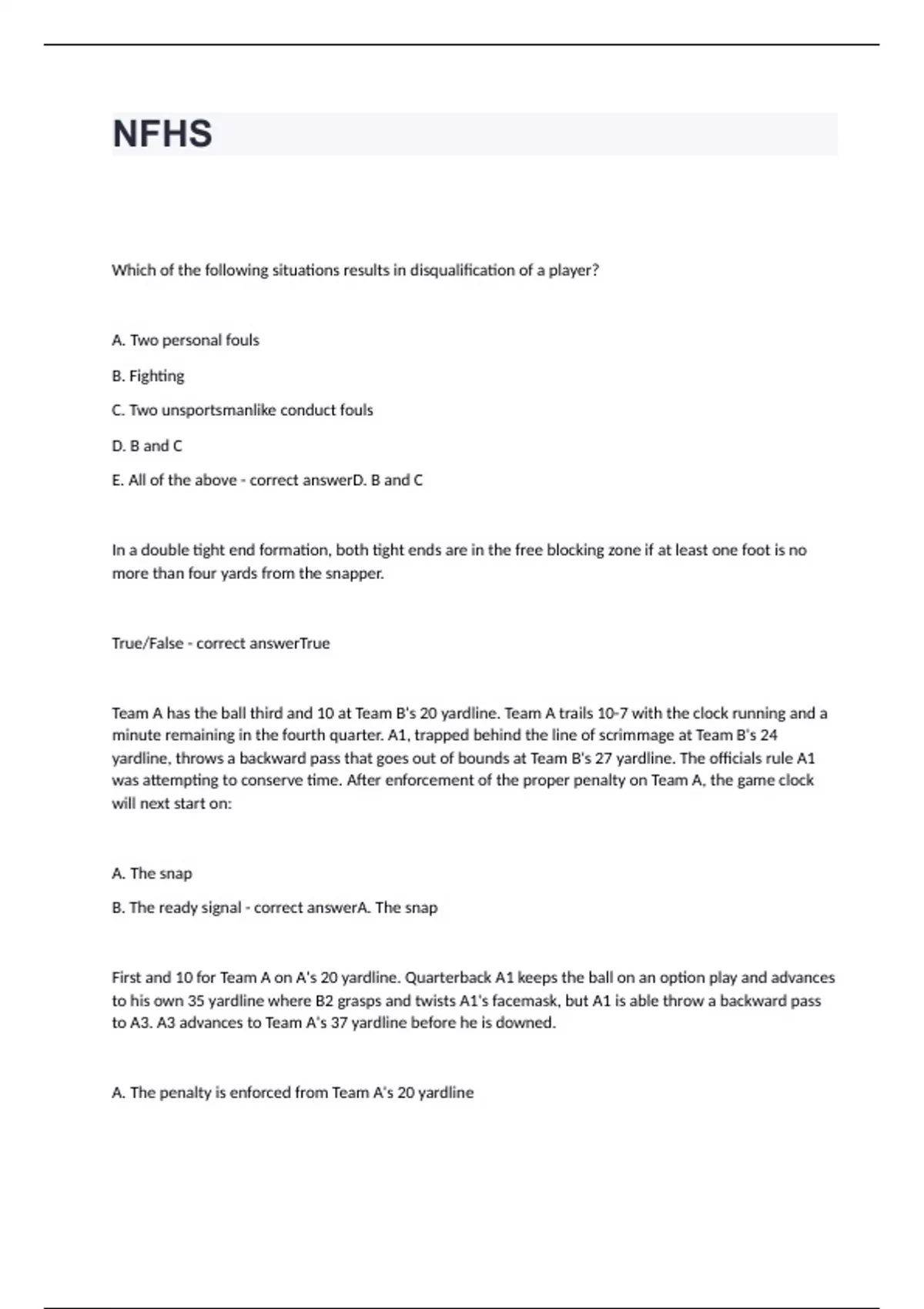 NFHS

Which of the following situations results in disqualification of a player?

A. Two personal fouls

B. Fighting

C. Two unsportsmanlike conduct fouls

D. B and C

E. All of the above - correct answerD. B and C

In a double tight end formation, both tight ends are in the free blocking zone if at least one foot is no more than four yards from the snapper.

True/False - correct answerTrue

Team A has the ball third and 10 at Team B's 20 yardline. Team A trails 10-7 with the clock running and a minute remaining in the fourth quarter. A1, trapped behind the line of scrimmage at Team B's 24 yardline, throws a backward pass that goes out of bounds at Team B's 27 yardline. The officials rule A1 was attempting to conserve time. After enforcement of the proper penalty on Team A, the game clock will next start on:

A. The snap

B. The ready signal - correct answerA. The snap

First and 10 for Team A on A's 20 yardline. Quarterback A1 keeps the ball on an option play and advances to his own 35 yardline where B2 grasps and twists A1's facemask, but A1 is able throw a backward pass to A3. A3 advances to Team A's 37 yardline before he is downed.

A. The penalty is enforced from Team A's 20 yardline